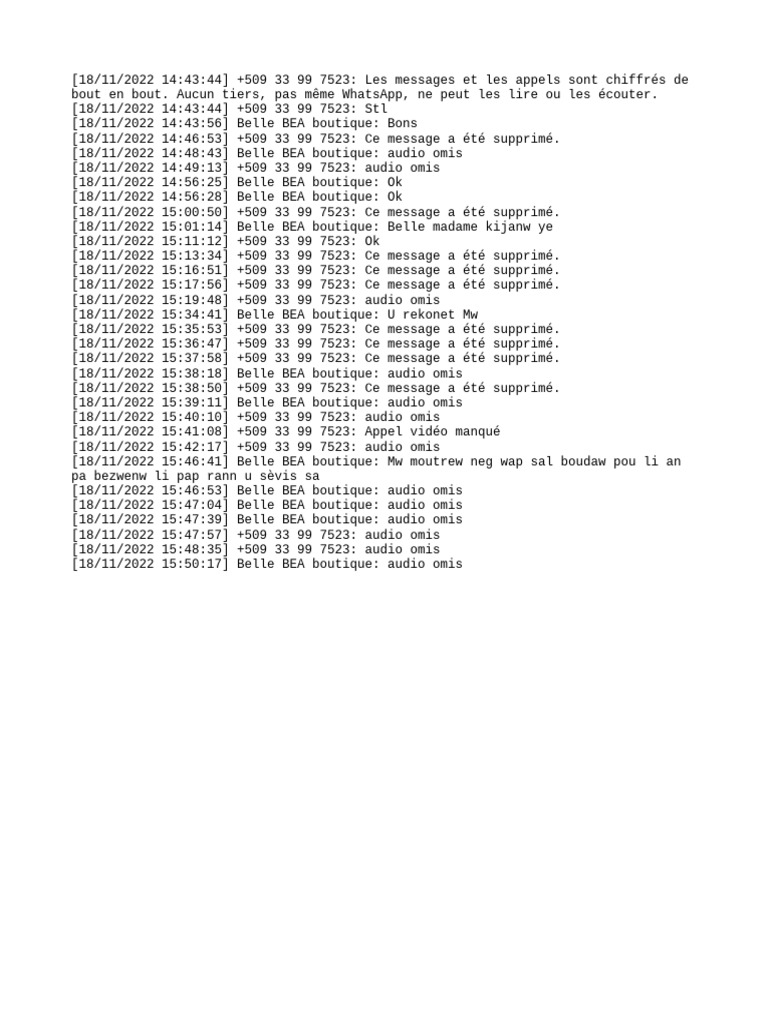 [18/11/2022 14:43:44] +509 33 99 7523: Les messages et les appels sont chiffrés de bout en bout. Aucun tiers, pas même WhatsApp, ne peut les lire ou les écouter.
[18/11/2022 14:43:44] +509 33 99 7523: Stl
[18/11/2022 14:43:56] Belle BEA boutique: Bons
[18/11/2022 14:46:53] +509 33 99 7523: Ce message a été supprimé.
[18/11/2022 14:48:43] Belle BEA boutique: audio omis
[18/11/2022 14:49:13] +509 33 99 7523: audio omis
[18/11/2022 14:56:25] Belle BEA boutique: Ok
[18/11/2022 14:56:28] Belle BEA boutique: Ok
[18/11/2022 15:00:50] +509 33 99 7523: Ce message a été supprimé.
[18/11/2022 15:01:14] Belle BEA boutique: Belle madame kijanw ye
[18/11/2022 15:11:12] +509 33 99 7523: Ok
[18/11/2022 15:13:34] +509 33 99 7523: Ce message a été supprimé.
[18/11/2022 15:16:51] +509 33 99 7523: Ce message a été supprimé.
[18/11/2022 15:17:56] +509 33 99 7523: Ce message a été supprimé.
[18/11/2022 15:19:48] +509 33 99 7523: audio omis
[18/11/2022 15:34:41] Belle BEA boutique: U rekonet Mw
[18/11/2022 15:35:53] +509 33 99 7523: Ce message a été supprimé.
[18/11/2022 15:36:47] +509 33 99 7523: Ce message a été supprimé.
[18/11/2022 15:37:58] +509 33 99 7523: Ce message a été supprimé.
[18/11/2022 15:38:18] Belle BEA boutique: audio omis
[18/11/2022 15:38:50] +509 33 99 7523: Ce message a été supprimé.
[18/11/2022 15:39:11] Belle BEA boutique: audio omis
[18/11/2022 15:40:10] +509 33 99 7523: audio omis
[18/11/2022 15:41:08] +509 33 99 7523: Appel vidéo manqué
[18/11/2022 15:42:17] +509 33 99 7523: audio omis
[18/11/2022 15:46:41] Belle BEA boutique: Mw moutrew neg wap sal boudaw pou li an pa bezwenw li pap rann u sèvis sa
[18/11/2022 15:46:53] Belle BEA boutique: audio omis
[18/11/2022 15:47:04] Belle BEA boutique: audio omis
[18/11/2022 15:47:39] Belle BEA boutique: audio omis
[18/11/2022 15:47:57] +509 33 99 7523: audio omis
[18/11/2022 15:48:35] +509 33 99 7523: audio omis
[18/11/2022 15:50:17] Belle BEA boutique: audio omis